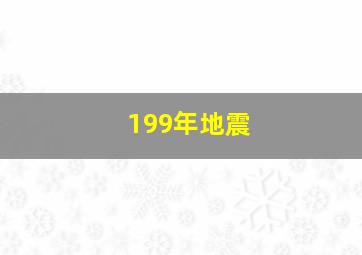 199年地震